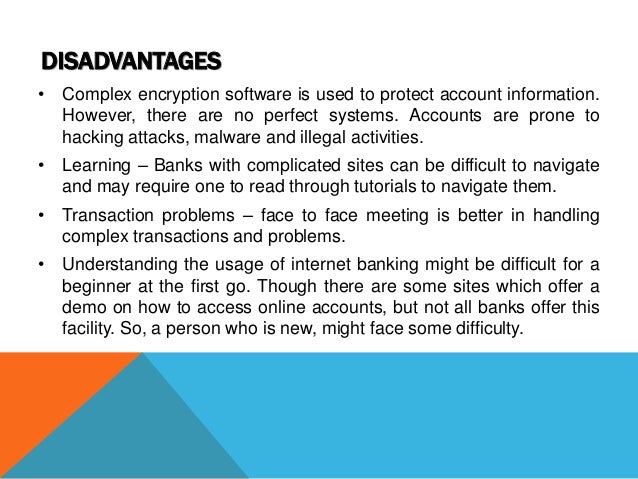 DISADVANTAGES

• Complex encryption software is used to protect account information. However, there are no perfect systems. Accounts are prone to hacking attacks, malware and illegal activities.

• Learning – Banks with complicated sites can be difficult to navigate and may require one to read through tutorials to navigate them.

• Transaction problems – face to face meeting is better in handling complex transactions and problems.

• Understanding the usage of internet banking might be difficult for a beginner at the first go. Though there are some sites which offer a demo on how to access online accounts, but not all banks offer this facility. So, a person who is new, might face some difficulty.